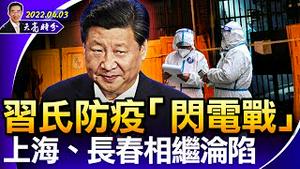 2022.04.03
天亮時分

習氏防疫「閃電戰」
上海、長春相繼淪陷